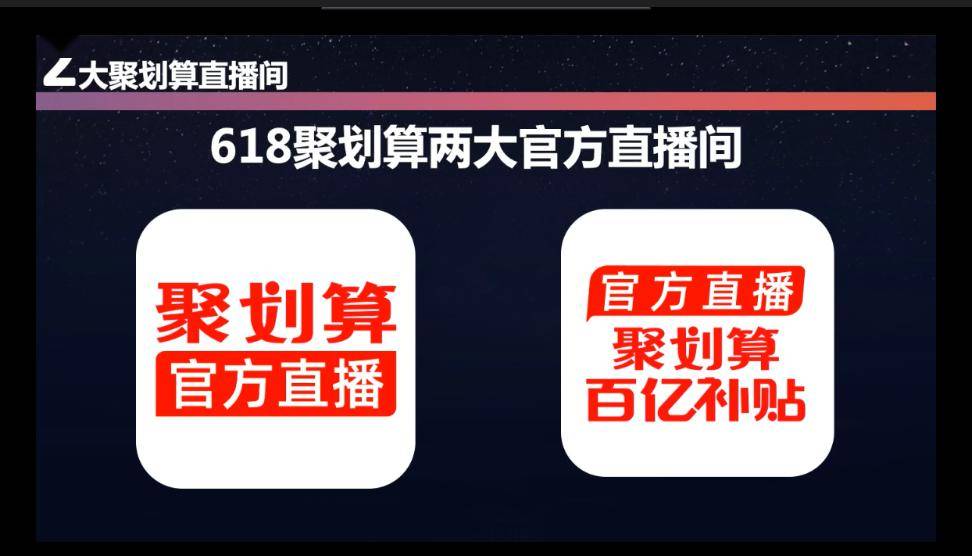 大聚划算直播间

618聚划算两大官方直播间

聚划算
官方直播

官方直播
聚划算
百亿补贴